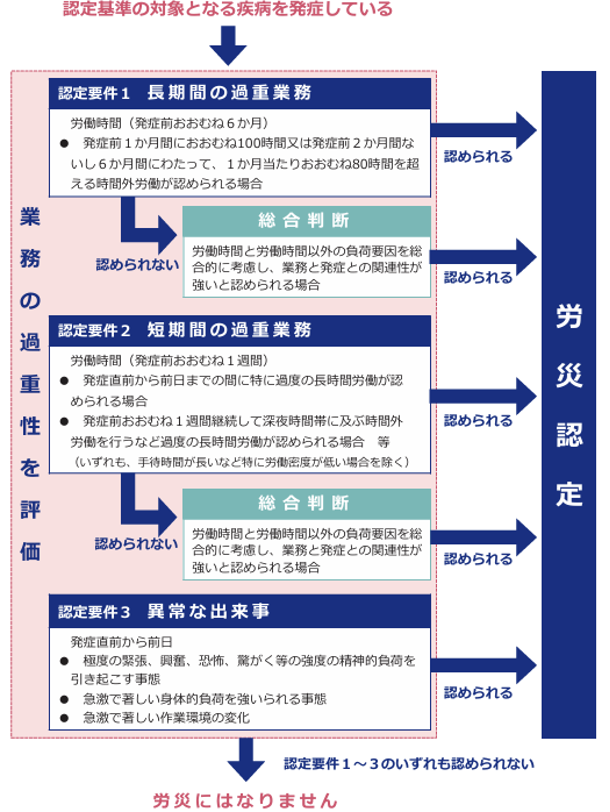 認定基準の対象となる疾病を発症している

業務の過重性を評価

認定要件１　長期間の過重業務

労働時間（発症前おおむね６か月）
●　発症前１か月間におおむね100時間又は発症前２か月間ないし６か月間にわたって、１か月当たりおおむね80時間を超える時間外労働が認められる場合

認められる

認められない

総合判断

労働時間と労働時間以外の負荷要因を総合的に考慮し、業務と発症との関連性が強いと認められる場合

認められる

認定要件２　短期間の過重業務

労働時間（発症前おおむね１週間）
●　発症直前から前日までの間に特に過度の長時間労働が認められる場合
●　発症前おおむね１週間継続して深夜時間帯に及ぶ時間外労働を行うなど過度の長時間労働が認められる場合　等
（いずれも、手待時間が長いなど特に労働密度が低い場合を除く）

認められる

認められない

総合判断

労働時間と労働時間以外の負荷要因を総合的に考慮し、業務と発症との関連性が強いと認められる場合

認められる

認定要件３　異常な出来事

発症直前から前日
●　極度の緊張、興奮、恐怖、驚がく等の強度の精神的負荷を引き起こす事態
●　急激で著しい身体的負荷を強いられる事態
●　急激で著しい作業環境の変化

認められる

労災認定

認定要件１～３のいずれも認められない

労災にはなりません